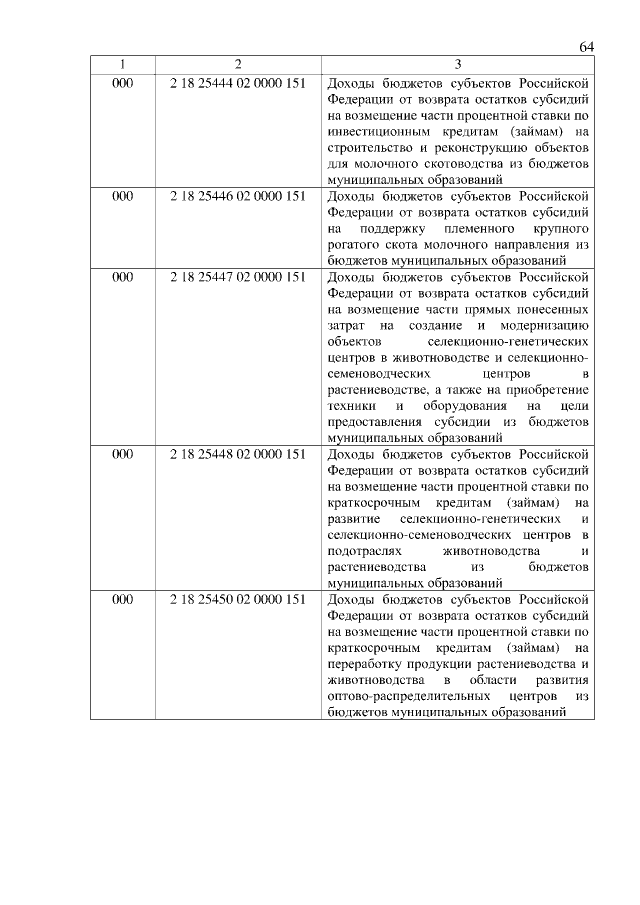 64

| 1 | 2 | 3 |
|---|---|---|
| 000 | 2 18 25444 02 0000 151 | Доходы бюджетов субъектов Российской Федерации от возврата остатков субсидий на возмещение части процентной ставки по инвестиционным кредитам (займам) на строительство и реконструкцию объектов для молочного скотоводства из бюджетов муниципальных образований |
| 000 | 2 18 25446 02 0000 151 | Доходы бюджетов субъектов Российской Федерации от возврата остатков субсидий на поддержку племенного крупного рогатого скота молочного направления из бюджетов муниципальных образований |
| 000 | 2 18 25447 02 0000 151 | Доходы бюджетов субъектов Российской Федерации от возврата остатков субсидий на возмещение части прямых понесенных затрат на создание и модернизацию объектов селекционно-генетических центров в животноводстве и селекционно-семеноводческих центров в растениеводстве, а также на приобретение техники и оборудования на цели предоставления субсидии из бюджетов муниципальных образований |
| 000 | 2 18 25448 02 0000 151 | Доходы бюджетов субъектов Российской Федерации от возврата остатков субсидий на возмещение части процентной ставки по краткосрочным кредитам (займам) на развитие селекционно-генетических и селекционно-семеноводческих центров в подотраслях животноводства и растениеводства из бюджетов муниципальных образований |
| 000 | 2 18 25450 02 0000 151 | Доходы бюджетов субъектов Российской Федерации от возврата остатков субсидий на возмещение части процентной ставки по краткосрочным кредитам (займам) на переработку продукции растениеводства и животноводства в области развития оптово-распределительных центров из бюджетов муниципальных образований |